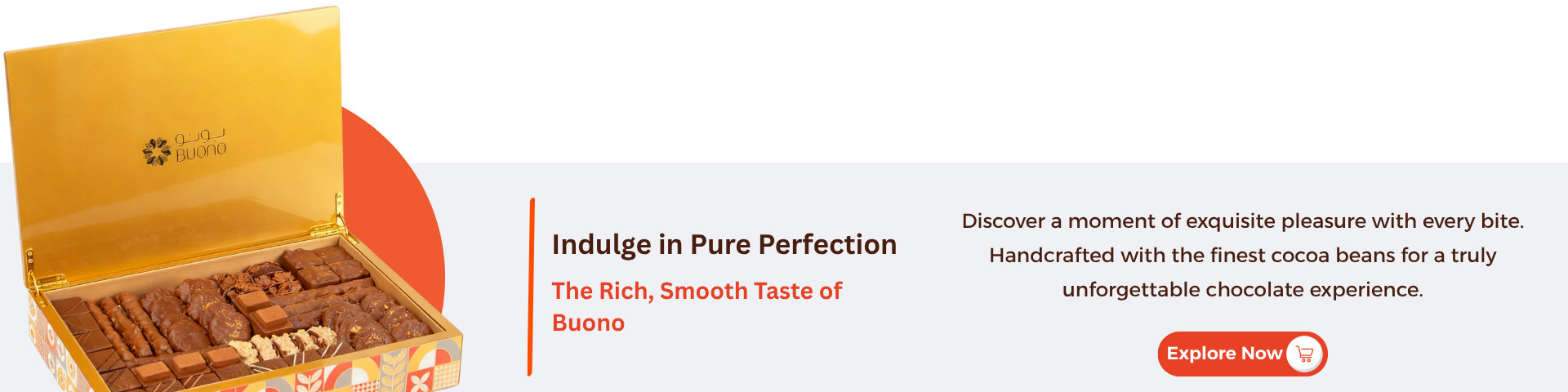 بونو
BUONO

Indulge in Pure Perfection

The Rich, Smooth Taste of Buono

Discover a moment of exquisite pleasure with every bite. Handcrafted with the finest cocoa beans for a truly unforgettable chocolate experience.

Explore Now